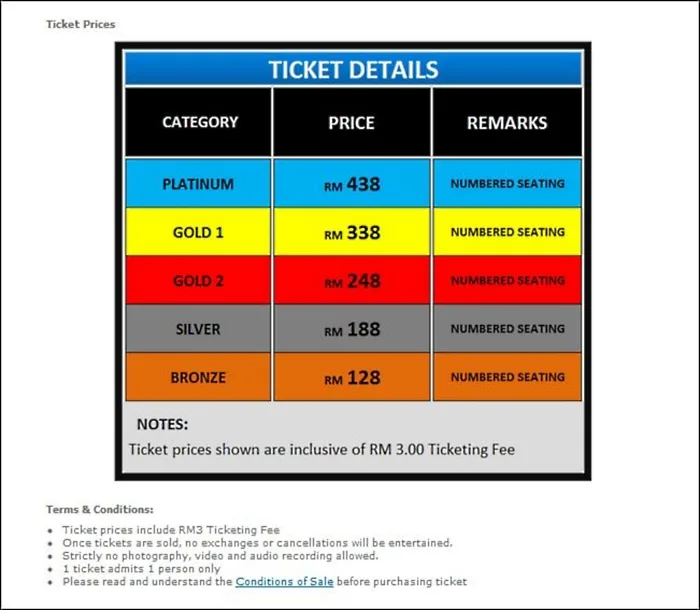 Ticket Prices

TICKET DETAILS

| CATEGORY | PRICE | REMARKS |
|---|---|---|
| PLATINUM | RM 438 | NUMBERED SEATING |
| GOLD 1 | RM 338 | NUMBERED SEATING |
| GOLD 2 | RM 248 | NUMBERED SEATING |
| SILVER | RM 188 | NUMBERED SEATING |
| BRONZE | RM 128 | NUMBERED SEATING |

NOTES:
Ticket prices shown are inclusive of RM 3.00 Ticketing Fee

Terms & Conditions:

- Ticket prices include RM3 Ticketing Fee
- Once tickets are sold, no exchanges or cancellations will be entertained.
- Strictly no photography, video and audio recording allowed.
- 1 ticket admits 1 person only
- Please read and understand the Conditions of Sale before purchasing ticket